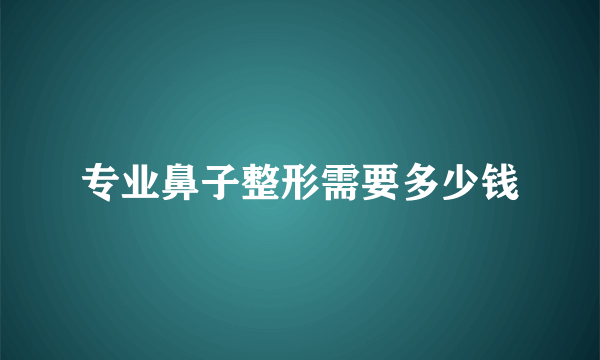 专业鼻子整形需要多少钱